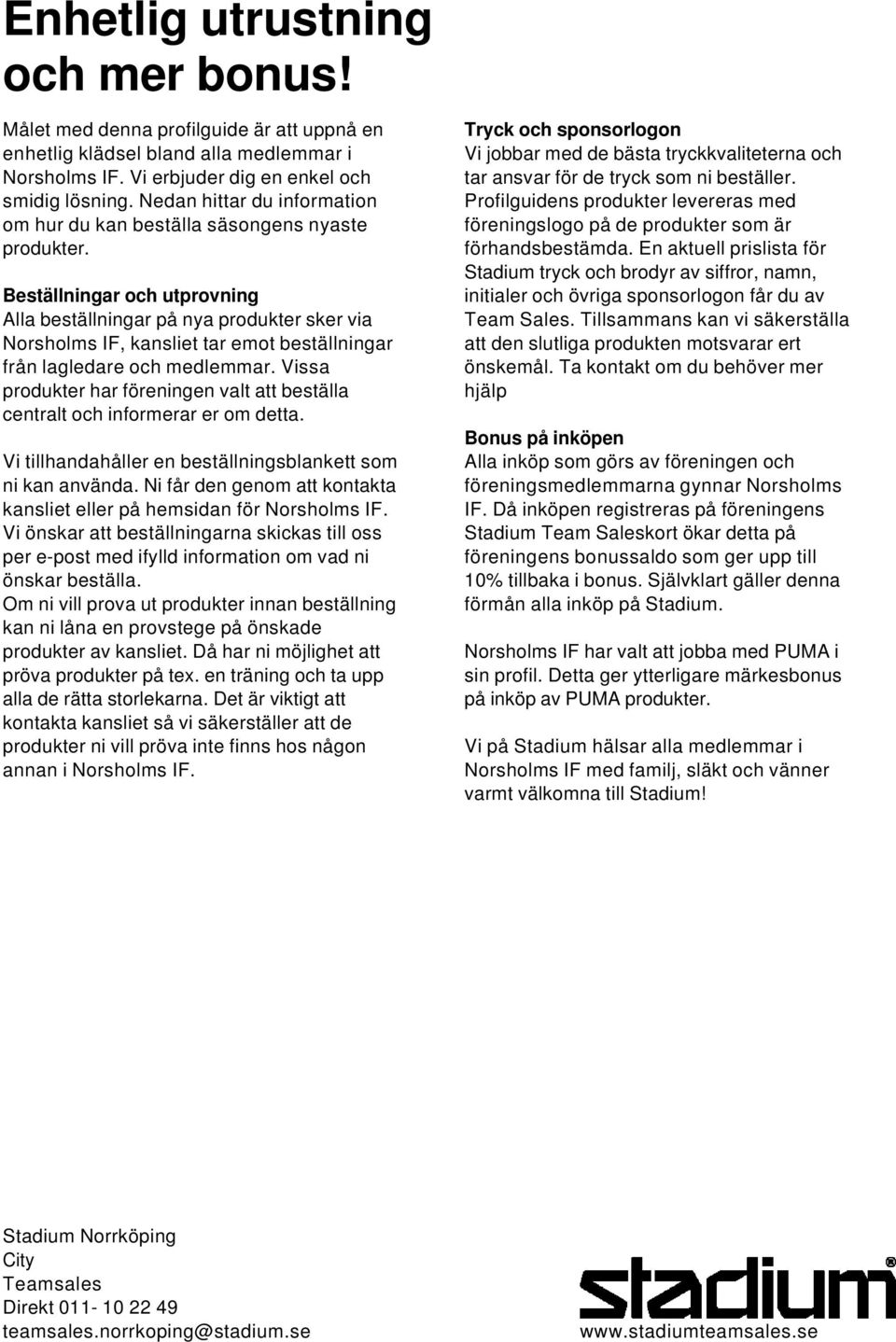 Enhetlig utrustning och mer bonus!

Målet med denna profilguide är att uppnå en enhetlig klädsel bland alla medlemmar i Norsholms IF. Vi erbjuder dig en enkel och smidig lösning. Nedan hittar du information om hur du kan beställa säsongens nyaste produkter.

Beställningar och utprovning
Alla beställningar på nya produkter sker via Norsholms IF, kansliet tar emot beställningar från lagledare och medlemmar. Vissa produkter har föreningen valt att beställa centralt och informerar er om detta.

Vi tillhandahåller en beställningsblankett som ni kan använda. Ni får den genom att kontakta kansliet eller på hemsidan för Norsholms IF. Vi önskar att beställningarna skickas till oss per e-post med ifylld information om vad ni önskar beställa.
Om ni vill prova ut produkter innan beställning kan ni låna en provstege på önskade produkter av kansliet. Då har ni möjlighet att pröva produkter på tex. en träning och ta upp alla de rätta storlekarna. Det är viktigt att kontakta kansliet så vi säkerställer att de produkter ni vill pröva inte finns hos någon annan i Norsholms IF.

Tryck och sponsorlogon
Vi jobbar med de bästa tryckkvaliteterna och tar ansvar för de tryck som ni beställer. Profilguidens produkter levereras med föreningslogo på de produkter som är förhandsbestämda. En aktuell prislista för Stadium tryck och brodyr av siffror, namn, initialer och övriga sponsorlogon får du av Team Sales. Tillsammans kan vi säkerställa att den slutliga produkten motsvarar ert önskemål. Ta kontakt om du behöver mer hjälp

Bonus på inköpen
Alla inköp som görs av föreningen och föreningsmedlemmarna gynnar Norsholms IF. Då inköpen registreras på föreningens Stadium Team Saleskort ökar detta på föreningens bonussaldo som ger upp till 10% tillbaka i bonus. Självklart gäller denna förmån alla inköp på Stadium.

Norsholms IF har valt att jobba med PUMA i sin profil. Detta ger ytterligare märkesbonus på inköp av PUMA produkter.

Vi på Stadium hälsar alla medlemmar i Norsholms IF med familj, släkt och vänner varmt välkomna till Stadium!

Stadium Norrköping
City
Teamsales
Direkt 011- 10 22 49
teamsales.norrkoping@stadium.se

stadium
www.stadiumteamsales.se